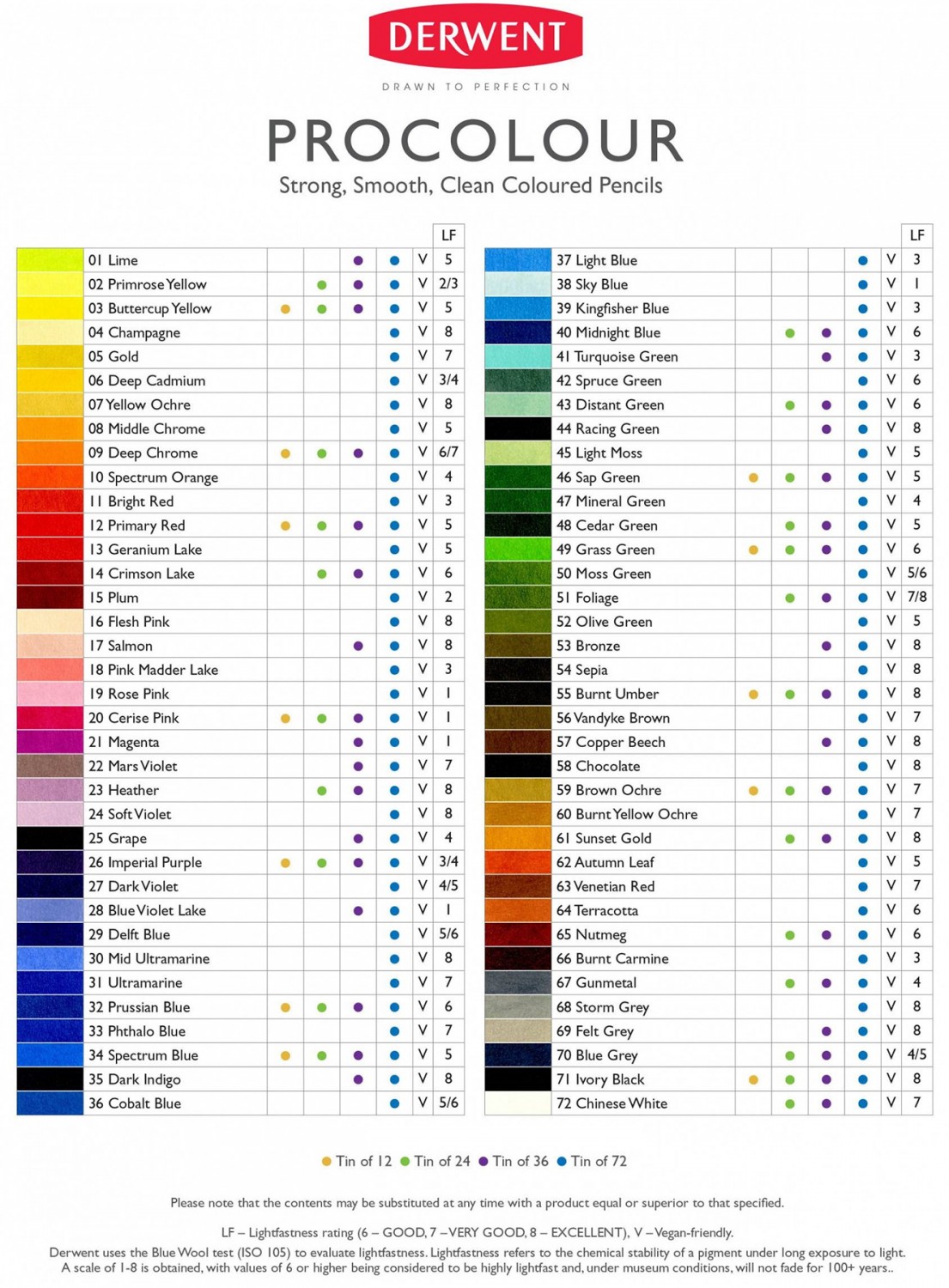 DERWENT

DRAWN TO PERFECTION

PROCOLOUR

Strong, Smooth, Clean Coloured Pencils

| | | | | | | | LF |
|---|---|---|---|---|---|---|---|
| | 01 Lime | | | ● | ● | V | 5 |
| | 02 Primrose Yellow | | ● | ● | ● | V | 2/3 |
| | 03 Buttercup Yellow | ● | ● | ● | ● | V | 5 |
| | 04 Champagne | | | | ● | V | 8 |
| | 05 Gold | | | | ● | V | 7 |
| | 06 Deep Cadmium | | | | ● | V | 3/4 |
| | 07 Yellow Ochre | | | | ● | V | 8 |
| | 08 Middle Chrome | | | | ● | V | 5 |
| | 09 Deep Chrome | ● | ● | ● | ● | V | 6/7 |
| | 10 Spectrum Orange | | | | ● | V | 4 |
| | 11 Bright Red | | | | ● | V | 3 |
| | 12 Primary Red | ● | ● | ● | ● | V | 5 |
| | 13 Geranium Lake | | | | ● | V | 5 |
| | 14 Crimson Lake | | ● | ● | ● | V | 6 |
| | 15 Plum | | | | ● | V | 2 |
| | 16 Flesh Pink | | | | ● | V | 8 |
| | 17 Salmon | | | ● | ● | V | 8 |
| | 18 Pink Madder Lake | | | | ● | V | 3 |
| | 19 Rose Pink | | | | ● | V | 1 |
| | 20 Cerise Pink | ● | ● | ● | ● | V | 1 |
| | 21 Magenta | | | ● | ● | V | 1 |
| | 22 Mars Violet | | | ● | ● | V | 7 |
| | 23 Heather | | ● | ● | ● | V | 8 |
| | 24 Soft Violet | | | | ● | V | 8 |
| | 25 Grape | | | ● | ● | V | 4 |
| | 26 Imperial Purple | ● | ● | ● | ● | V | 3/4 |
| | 27 Dark Violet | | | | ● | V | 4/5 |
| | 28 Blue Violet Lake | | | ● | ● | V | 1 |
| | 29 Delft Blue | | | | ● | V | 5/6 |
| | 30 Mid Ultramarine | | | | ● | V | 8 |
| | 31 Ultramarine | | | | ● | V | 7 |
| | 32 Prussian Blue | ● | ● | ● | ● | V | 6 |
| | 33 Phthalo Blue | | | | ● | V | 7 |
| | 34 Spectrum Blue | ● | ● | ● | ● | V | 5 |
| | 35 Dark Indigo | | | ● | ● | V | 8 |
| | 36 Cobalt Blue | | | | ● | V | 5/6 |

| | | | | | | | LF |
|---|---|---|---|---|---|---|---|
| | 37 Light Blue | | | | ● | V | 3 |
| | 38 Sky Blue | | | | ● | V | 1 |
| | 39 Kingfisher Blue | | | | ● | V | 3 |
| | 40 Midnight Blue | | ● | ● | ● | V | 6 |
| | 41 Turquoise Green | | | ● | ● | V | 3 |
| | 42 Spruce Green | | | | ● | V | 6 |
| | 43 Distant Green | | ● | ● | ● | V | 6 |
| | 44 Racing Green | | | ● | ● | V | 8 |
| | 45 Light Moss | | | | ● | V | 5 |
| | 46 Sap Green | ● | ● | ● | ● | V | 5 |
| | 47 Mineral Green | | | | ● | V | 4 |
| | 48 Cedar Green | | ● | ● | ● | V | 5 |
| | 49 Grass Green | ● | ● | ● | ● | V | 6 |
| | 50 Moss Green | | | | ● | V | 5/6 |
| | 51 Foliage | | ● | ● | ● | V | 7/8 |
| | 52 Olive Green | | | | ● | V | 5 |
| | 53 Bronze | | | ● | ● | V | 8 |
| | 54 Sepia | | | | ● | V | 8 |
| | 55 Burnt Umber | ● | ● | ● | ● | V | 8 |
| | 56 Vandyke Brown | | | | ● | V | 7 |
| | 57 Copper Beech | | | ● | ● | V | 8 |
| | 58 Chocolate | | | | ● | V | 8 |
| | 59 Brown Ochre | ● | ● | ● | ● | V | 7 |
| | 60 Burnt Yellow Ochre | | | | ● | V | 7 |
| | 61 Sunset Gold | | ● | ● | ● | V | 8 |
| | 62 Autumn Leaf | | | | ● | V | 5 |
| | 63 Venetian Red | | | | ● | V | 7 |
| | 64 Terracotta | | | | ● | V | 6 |
| | 65 Nutmeg | | ● | ● | ● | V | 6 |
| | 66 Burnt Carmine | | | | ● | V | 3 |
| | 67 Gunmetal | | ● | ● | ● | V | 4 |
| | 68 Storm Grey | | | | ● | V | 8 |
| | 69 Felt Grey | | | ● | ● | V | 8 |
| | 70 Blue Grey | | ● | ● | ● | V | 4/5 |
| | 71 Ivory Black | ● | ● | ● | ● | V | 8 |
| | 72 Chinese White | | ● | ● | ● | V | 7 |

● Tin of 12 ● Tin of 24 ● Tin of 36 ● Tin of 72

Please note that the contents may be substituted at any time with a product equal or superior to that specified.

LF – Lightfastness rating (6 – GOOD, 7 – VERY GOOD, 8 – EXCELLENT), V – Vegan-friendly.

Derwent uses the Blue Wool test (ISO 105) to evaluate lightfastness. Lightfastness refers to the chemical stability of a pigment under long exposure to light. A scale of 1-8 is obtained, with values of 6 or higher being considered to be highly lightfast and, under museum conditions, will not fade for 100+ years..